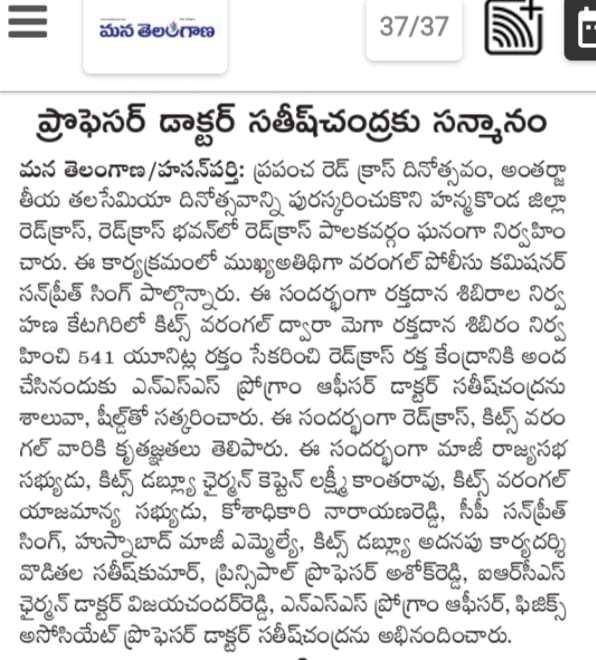 మన తెలంగాణ

37/37

ప్రొఫెసర్ డాక్టర్ సతీష్‌చంద్రకు సన్మానం

మన తెలంగాణ/హసన్‌పర్తి: ప్రపంచ రెడ్ క్రాస్ దినోత్సవం, అంతర్జాతీయ తలసేమియా దినోత్సవాన్ని పురస్కరించుకొని హన్మకొండ జిల్లా రెడ్‌క్రాస్, రెడ్‌క్రాస్ భవన్‌లో రెడ్‌క్రాస్ పాలకవర్గం ఘనంగా నిర్వహించారు. ఈ కార్యక్రమంలో ముఖ్యఅతిథిగా వరంగల్ పోలీసు కమిషనర్ సన్‌ప్రీత్ సింగ్ పాల్గొన్నారు. ఈ సందర్భంగా రక్తదాన శిబిరాల నిర్వహణ కేటగిరిలో కిట్స్ వరంగల్ ద్వారా మెగా రక్తదాన శిబిరం నిర్వహించి 541 యూనిట్ల రక్తం సేకరించి రెడ్‌క్రాస్ రక్త కేంద్రానికి అందచేసినందుకు ఎన్ఎస్ఎస్ ప్రోగ్రాం ఆఫీసర్ డాక్టర్ సతీష్‌చంద్రను శాలువా, షీల్డ్‌తో సత్కరించారు. ఈ సందర్భంగా రెడ్‌క్రాస్, కిట్స్ వరంగల్ వారికి కృతజ్ఞతలు తెలిపారు. ఈ సందర్భంగా మాజీ రాజ్యసభ సభ్యుడు, కిట్స్ డబ్ల్యూ ఛైర్మన్ కెప్టెన్ లక్ష్మీ కాంతరావు, కిట్స్ వరంగల్ యాజమాన్య సభ్యుడు, కోశాధికారి నారాయణరెడ్డి, సీపీ సన్‌ప్రీత్ సింగ్, హుస్నాబాద్ మాజీ ఎమ్మెల్యే, కిట్స్ డబ్ల్యూ అదనపు కార్యదర్శి వొడితల సతీష్‌కుమార్, ప్రిన్సిపాల్ ప్రొఫెసర్ అశోక్‌రెడ్డి, ఐఆర్‌సీఎస్ ఛైర్మన్ డాక్టర్ విజయచందర్‌రెడ్డి, ఎన్ఎస్ఎస్ ప్రోగ్రాం ఆఫీసర్, ఫిజిక్స్ అసోసియేట్ ప్రొఫెసర్ డాక్టర్ సతీష్‌చంద్రను అభినందించారు.